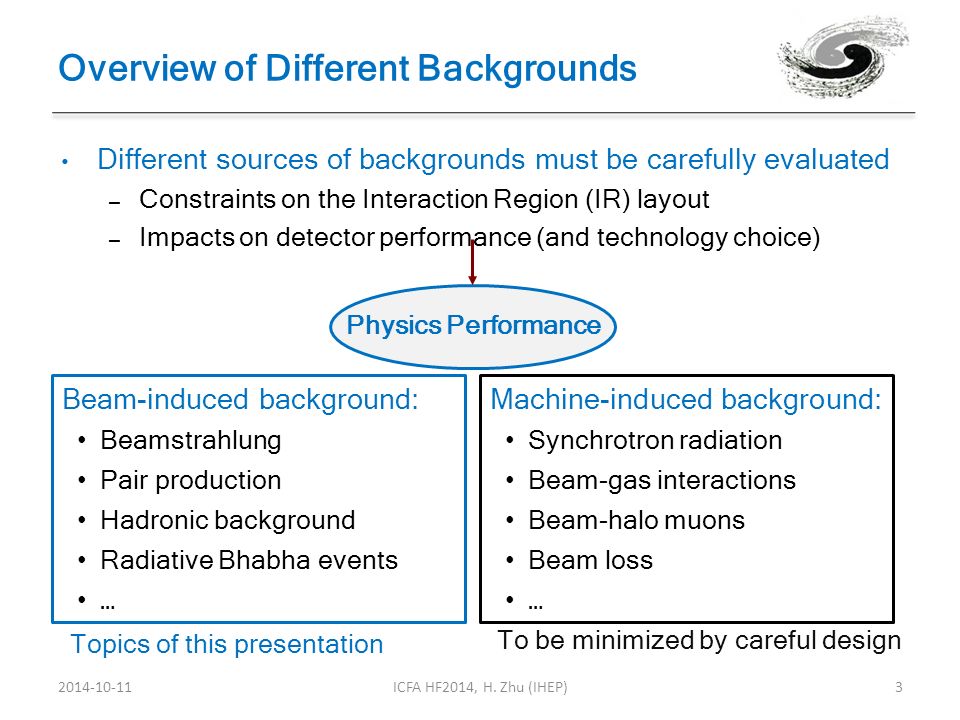 Overview of Different Backgrounds

• Different sources of backgrounds must be carefully evaluated
– Constraints on the Interaction Region (IR) layout
– Impacts on detector performance (and technology choice)

Physics Performance

Beam-induced background:
• Beamstrahlung
• Pair production
• Hadronic background
• Radiative Bhabha events
• …

Topics of this presentation

Machine-induced background:
• Synchrotron radiation
• Beam-gas interactions
• Beam-halo muons
• Beam loss
• …

To be minimized by careful design

2014-10-11
ICFA HF2014, H. Zhu (IHEP)
3